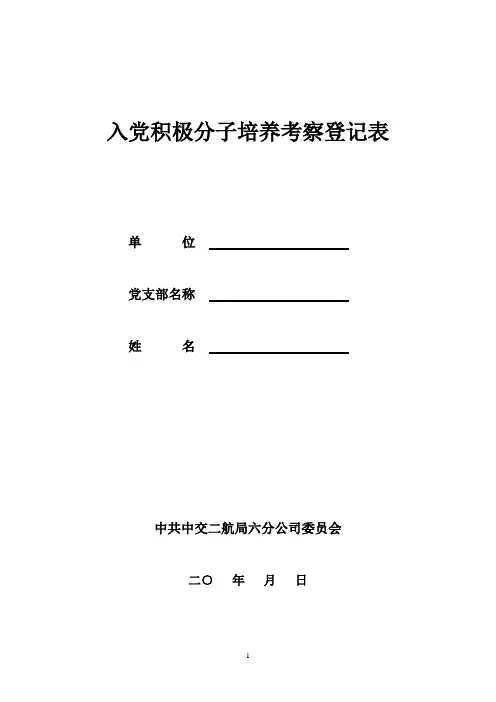 入党积极分子培养考察登记表

单　　位

党支部名称

姓　　名

中共中交二航局六分公司委员会

二〇　年　月　日

1